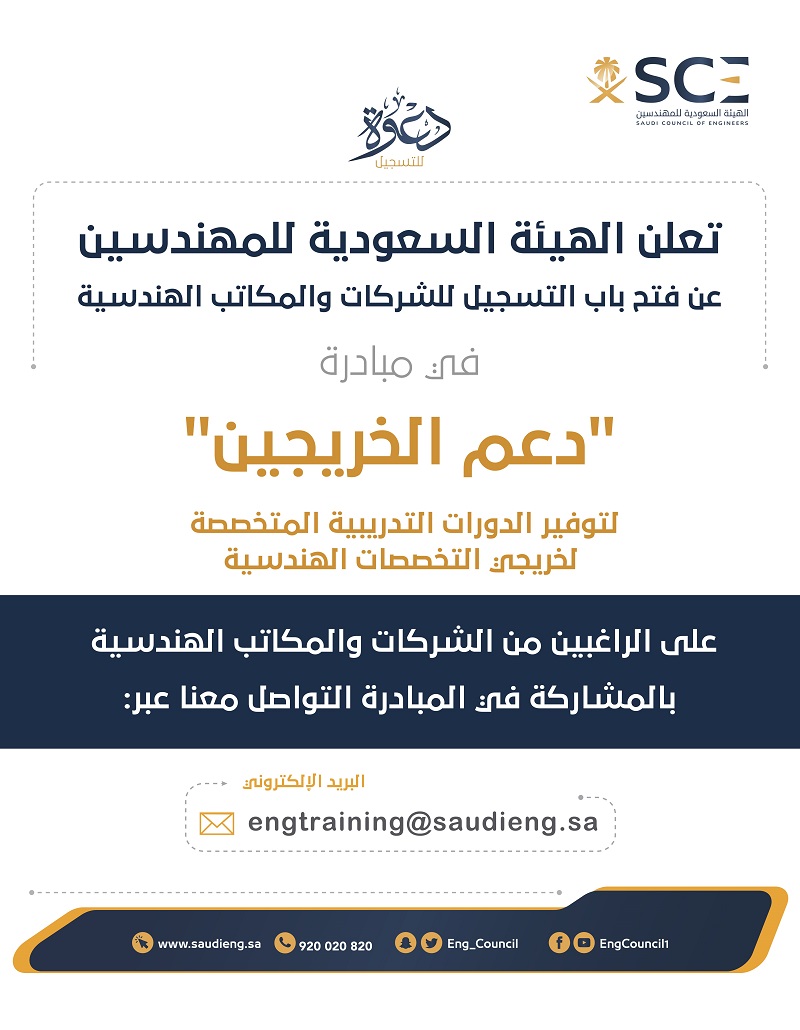 SCE
الهيئة السعودية للمهندسين
SAUDI COUNCIL OF ENGINEERS

دعوة
للتسجيل

تعلن الهيئة السعودية للمهندسين
عن فتح باب التسجيل للشركات والمكاتب الهندسية

في مبادرة

"دعم الخريجين"

لتوفير الدورات التدريبية المتخصصة
لخريجي التخصصات الهندسية

على الراغبين من الشركات والمكاتب الهندسية
بالمشاركة في المبادرة التواصل معنا عبر:

البريد الإلكتروني
engtraining@saudieng.sa

www.saudieng.sa 920 020 820 Eng_Council EngCouncil1